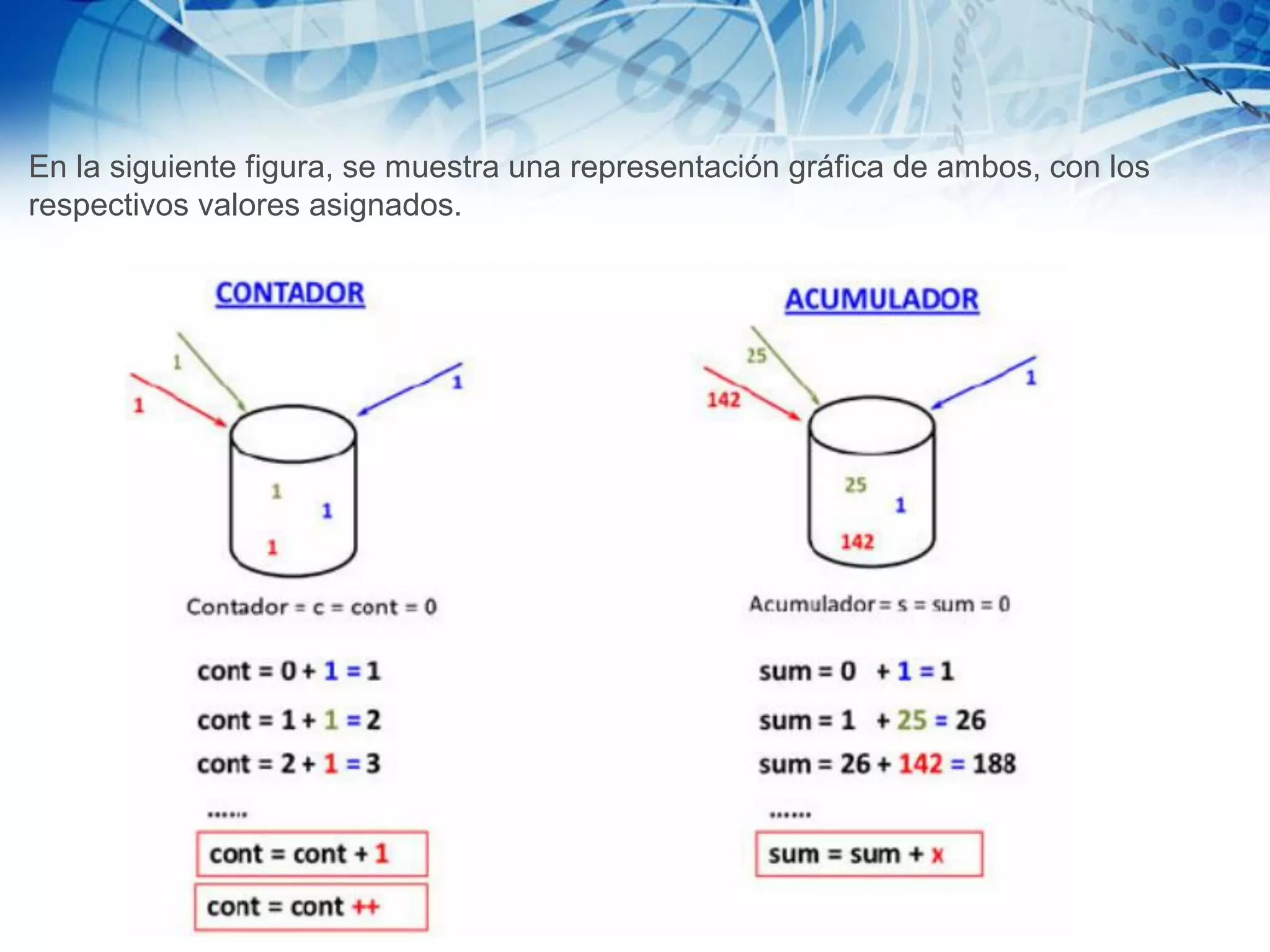 En la siguiente figura, se muestra una representación gráfica de ambos, con los respectivos valores asignados.

CONTADOR

1
1
1

1
1
1

Contador = c = cont = 0

cont = 0 + 1 = 1

cont = 1 + 1 = 2

cont = 2 + 1 = 3

......

cont = cont + 1

cont = cont ++

ACUMULADOR

25
142
1

25
1
142

Acumulador = s = sum = 0

sum = 0 + 1 = 1

sum = 1 + 25 = 26

sum = 26 + 142 = 188

......

sum = sum + x